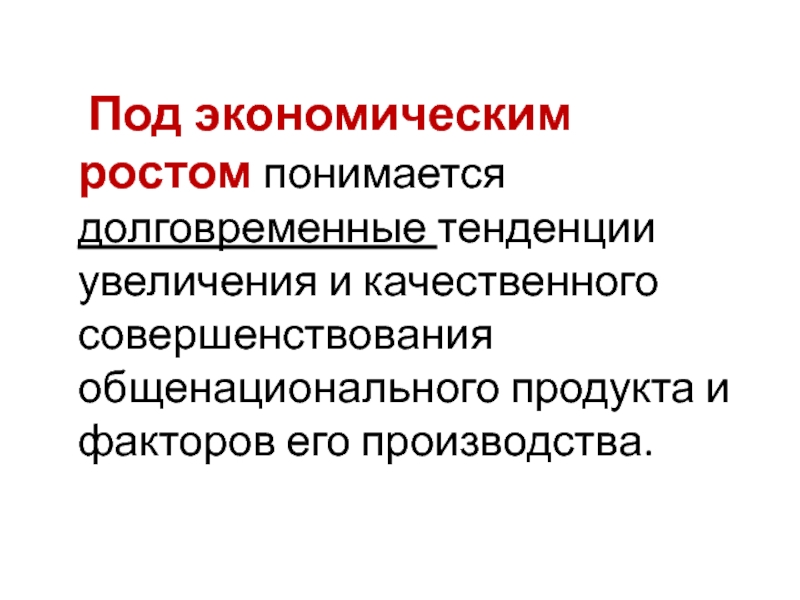 Под экономическим ростом понимается долговременные тенденции увеличения и качественного совершенствования общенационального продукта и факторов его производства.